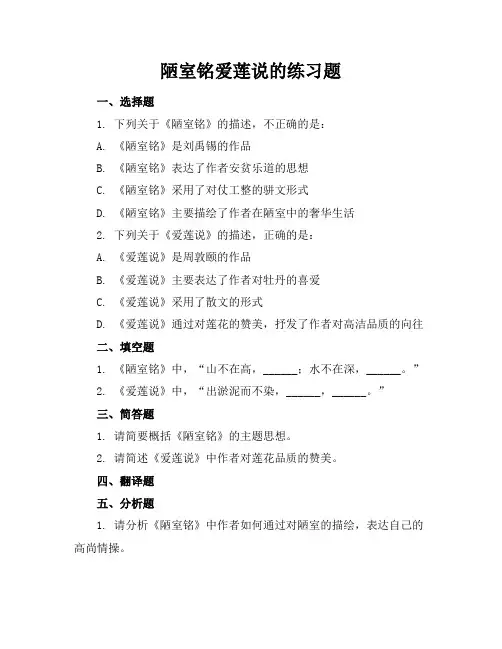 陋室铭爱莲说的练习题

一、选择题

1. 下列关于《陋室铭》的描述，不正确的是：

A. 《陋室铭》是刘禹锡的作品

B. 《陋室铭》表达了作者安贫乐道的思想

C. 《陋室铭》采用了对仗工整的骈文形式

D. 《陋室铭》主要描绘了作者在陋室中的奢华生活

2. 下列关于《爱莲说》的描述，正确的是：

A. 《爱莲说》是周敦颐的作品

B. 《爱莲说》主要表达了作者对牡丹的喜爱

C. 《爱莲说》采用了散文的形式

D. 《爱莲说》通过对莲花的赞美，抒发了作者对高洁品质的向往

二、填空题

1. 《陋室铭》中，“山不在高，______；水不在深，______。”

2. 《爱莲说》中，“出淤泥而不染，______，______。”

三、简答题

1. 请简要概括《陋室铭》的主题思想。

2. 请简述《爱莲说》中作者对莲花品质的赞美。

四、翻译题

五、分析题

1. 请分析《陋室铭》中作者如何通过对陋室的描绘，表达自己的高尚情操。